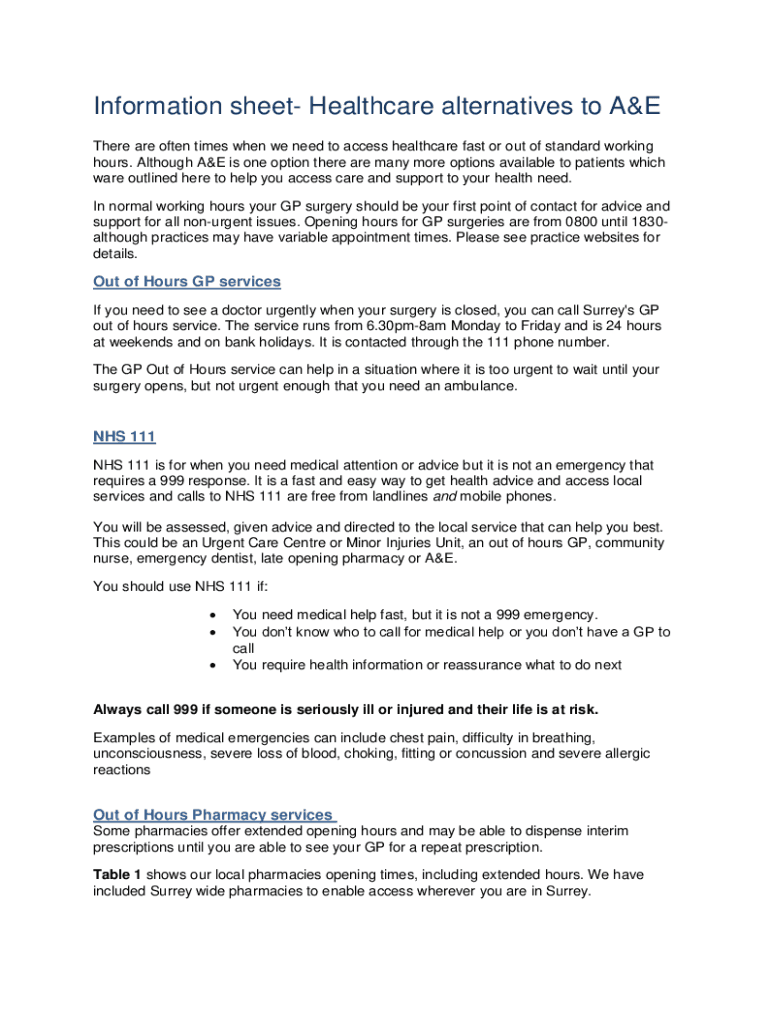 Information sheet- Healthcare alternatives to A&E

There are often times when we need to access healthcare fast or out of standard working hours. Although A&E is one option there are many more options available to patients which ware outlined here to help you access care and support to your health need.

In normal working hours your GP surgery should be your first point of contact for advice and support for all non-urgent issues. Opening hours for GP surgeries are from 0800 until 1830- although practices may have variable appointment times. Please see practice websites for details.

Out of Hours GP services

If you need to see a doctor urgently when your surgery is closed, you can call Surrey's GP out of hours service. The service runs from 6.30pm-8am Monday to Friday and is 24 hours at weekends and on bank holidays. It is contacted through the 111 phone number.

The GP Out of Hours service can help in a situation where it is too urgent to wait until your surgery opens, but not urgent enough that you need an ambulance.

NHS 111

NHS 111 is for when you need medical attention or advice but it is not an emergency that requires a 999 response. It is a fast and easy way to get health advice and access local services and calls to NHS 111 are free from landlines and mobile phones.

You will be assessed, given advice and directed to the local service that can help you best. This could be an Urgent Care Centre or Minor Injuries Unit, an out of hours GP, community nurse, emergency dentist, late opening pharmacy or A&E.

You should use NHS 111 if:

• You need medical help fast, but it is not a 999 emergency.
• You don't know who to call for medical help or you don't have a GP to call
• You require health information or reassurance what to do next

Always call 999 if someone is seriously ill or injured and their life is at risk.

Examples of medical emergencies can include chest pain, difficulty in breathing, unconsciousness, severe loss of blood, choking, fitting or concussion and severe allergic reactions

Out of Hours Pharmacy services
Some pharmacies offer extended opening hours and may be able to dispense interim prescriptions until you are able to see your GP for a repeat prescription.

Table 1 shows our local pharmacies opening times, including extended hours. We have included Surrey wide pharmacies to enable access wherever you are in Surrey.